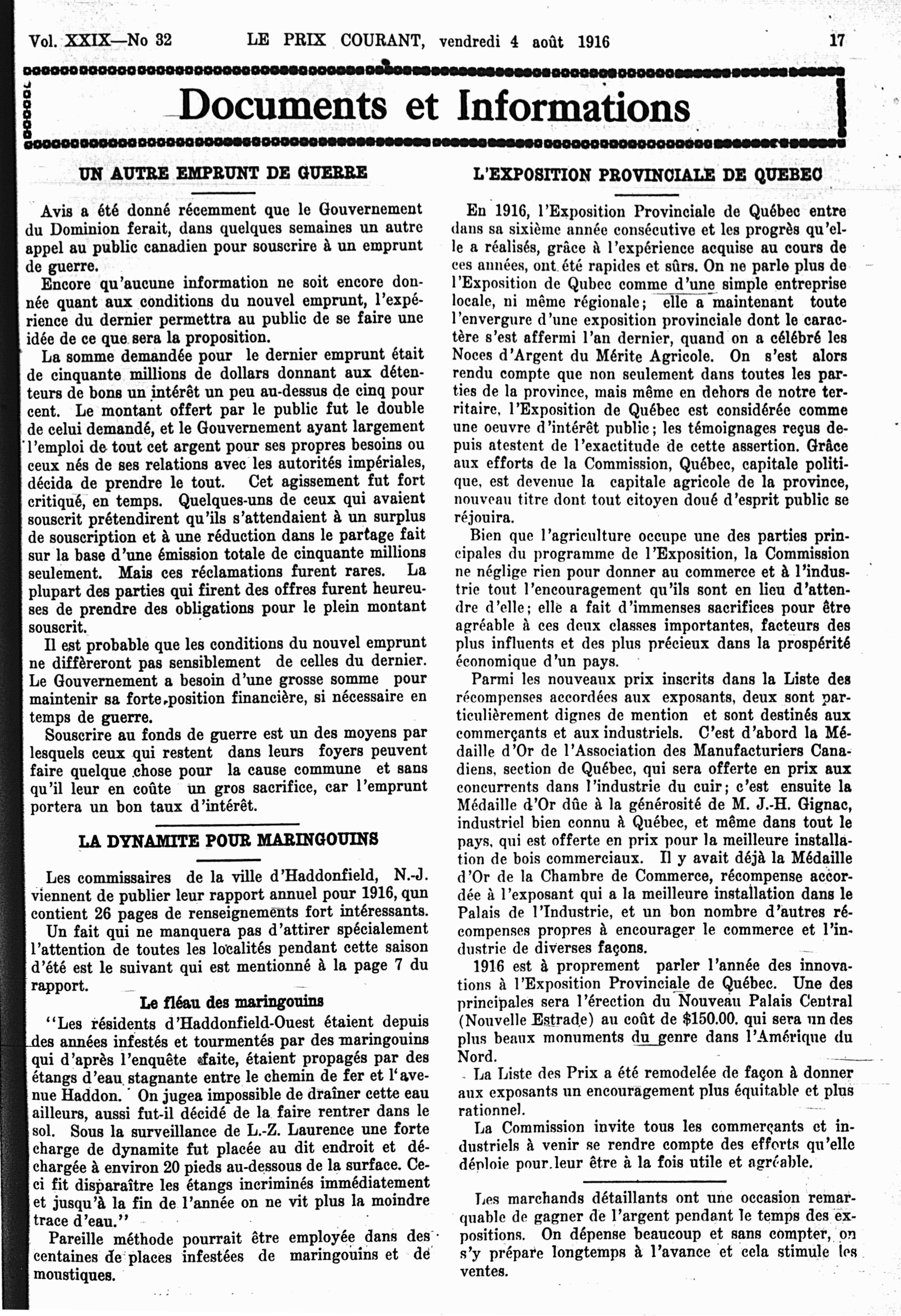 Vol. XXIX—No 32 LE PRIX COURANT, vendredi 4 août 1916 17

Documents et Informations

UN AUTRE EMPRUNT DE GUERRE

Avis a été donné récemment que le Gouvernement du Dominion ferait, dans quelques semaines un autre appel au public canadien pour souscrire à un emprunt de guerre.

Encore qu'aucune information ne soit encore donnée quant aux conditions du nouvel emprunt, l'expérience du dernier permettra au public de se faire une idée de ce que sera la proposition.

La somme demandée pour le dernier emprunt était de cinquante millions de dollars donnant aux détenteurs de bons un intérêt un peu au-dessus de cinq pour cent. Le montant offert par le public fut le double de celui demandé, et le Gouvernement ayant largement l'emploi de tout cet argent pour ses propres besoins ou ceux nés de ses relations avec les autorités impériales, décida de prendre le tout. Cet agissement fut fort critiqué, en temps. Quelques-uns de ceux qui avaient souscrit prétendirent qu'ils s'attendaient à un surplus de souscription et à une réduction dans le partage fait sur la base d'une émission totale de cinquante millions seulement. Mais ces réclamations furent rares. La plupart des parties qui firent des offres furent heureuses de prendre des obligations pour le plein montant souscrit.

Il est probable que les conditions du nouvel emprunt ne différeront pas sensiblement de celles du dernier. Le Gouvernement a besoin d'une grosse somme pour maintenir sa forte position financière, si nécessaire en temps de guerre.

Souscrire au fonds de guerre est un des moyens par lesquels ceux qui restent dans leurs foyers peuvent faire quelque chose pour la cause commune et sans qu'il leur en coûte un gros sacrifice, car l'emprunt portera un bon taux d'intérêt.

LA DYNAMITE POUR MARINGOUINS

Les commissaires de la ville d'Haddonfield, N.-J. viennent de publier leur rapport annuel pour 1916, qun contient 26 pages de renseignements fort intéressants.

Un fait qui ne manquera pas d'attirer spécialement l'attention de toutes les localités pendant cette saison d'été est le suivant qui est mentionné à la page 7 du rapport.

Le fléau des maringouins

"Les résidents d'Haddonfield-Ouest étaient depuis des années infestés et tourmentés par des maringouins qui d'après l'enquête faite, étaient propagés par des étangs d'eau stagnante entre le chemin de fer et l'avenue Haddon. On jugea impossible de draîner cette eau ailleurs, aussi fut-il décidé de la faire rentrer dans le sol. Sous la surveillance de L.-Z. Laurence une forte charge de dynamite fut placée au dit endroit et déchargée à environ 20 pieds au-dessous de la surface. Ceci fit disparaître les étangs incriminés immédiatement et jusqu'à la fin de l'année on ne vit plus la moindre trace d'eau."

Pareille méthode pourrait être employée dans des centaines de places infestées de maringouins et de moustiques.

L'EXPOSITION PROVINCIALE DE QUEBEC

En 1916, l'Exposition Provinciale de Québec entre dans sa sixième année consécutive et les progrès qu'elle a réalisés, grâce à l'expérience acquise au cours de ces années, ont été rapides et sûrs. On ne parle plus de l'Exposition de Qubec comme d'une simple entreprise locale, ni même régionale; elle a maintenant toute l'envergure d'une exposition provinciale dont le caractère s'est affermi l'an dernier, quand on a célébré les Noces d'Argent du Mérite Agricole. On s'est alors rendu compte que non seulement dans toutes les parties de la province, mais même en dehors de notre territaire, l'Exposition de Québec est considérée comme une oeuvre d'intérêt public; les témoignages reçus depuis atestent de l'exactitude de cette assertion. Grâce aux efforts de la Commission, Québec, capitale politique, est devenue la capitale agricole de la province, nouveau titre dont tout citoyen doué d'esprit public se réjouira.

Bien que l'agriculture occupe une des parties principales du programme de l'Exposition, la Commission ne néglige rien pour donner au commerce et à l'industrie tout l'encouragement qu'ils sont en lieu d'attendre d'elle; elle a fait d'immenses sacrifices pour être agréable à ces deux classes importantes, facteurs des plus influents et des plus précieux dans la prospérité économique d'un pays.

Parmi les nouveaux prix inscrits dans la Liste des récompenses accordées aux exposants, deux sont particulièrement dignes de mention et sont destinés aux commerçants et aux industriels. C'est d'abord la Médaille d'Or de l'Association des Manufacturiers Canadiens, section de Québec, qui sera offerte en prix aux concurrents dans l'industrie du cuir; c'est ensuite la Médaille d'Or dûe à la générosité de M. J.-H. Gignac, industriel bien connu à Québec, et même dans tout le pays, qui est offerte en prix pour la meilleure installation de bois commerciaux. Il y avait déjà la Médaille d'Or de la Chambre de Commerce, récompense accordée à l'exposant qui a la meilleure installation dans le Palais de l'Industrie, et un bon nombre d'autres récompenses propres à encourager le commerce et l'industrie de diverses façons.

1916 est à proprement parler l'année des innovations à l'Exposition Provinciale de Québec. Une des principales sera l'érection du Nouveau Palais Central (Nouvelle Estrade) au coût de $150.00. qui sera un des plus beaux monuments du genre dans l'Amérique du Nord.

La Liste des Prix a été remodelée de façon à donner aux exposants un encouragement plus équitable et plus rationnel.

La Commission invite tous les commerçants et industriels à venir se rendre compte des efforts qu'elle déploie pour leur être à la fois utile et agréable.

Les marchands détaillants ont une occasion remarquable de gagner de l'argent pendant le temps des expositions. On dépense beaucoup et sans compter, on s'y prépare longtemps à l'avance et cela stimule les ventes.